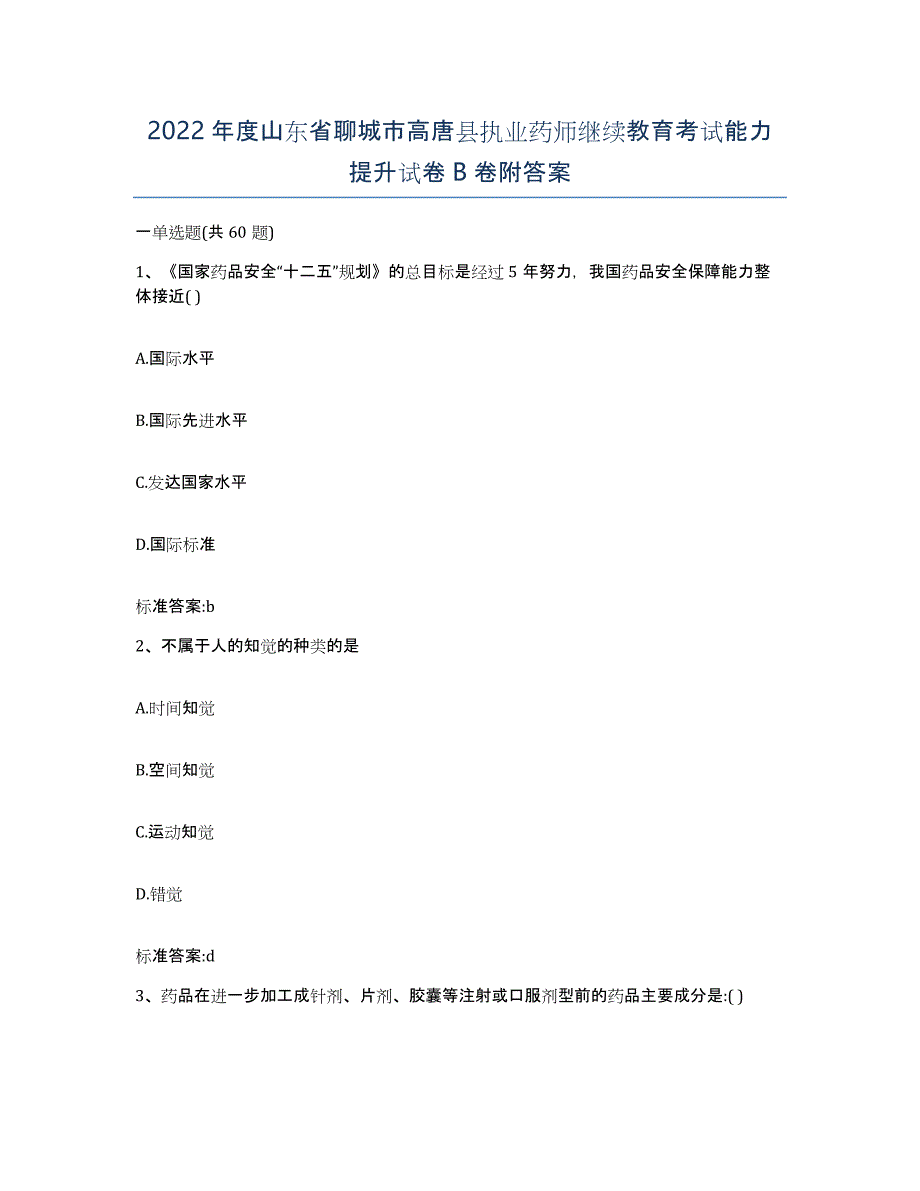 2022年度山东省聊城市高唐县执业药师继续教育考试能力提升试卷B卷附答案

一单选题(共60题)

1、《国家药品安全“十二五”规划》的总目标是经过5年努力，我国药品安全保障能力整体接近( )

A.国际水平

B.国际先进水平

C.发达国家水平

D.国际标准

标准答案:b

2、不属于人的知觉的种类的是

A.时间知觉

B.空间知觉

C.运动知觉

D.错觉

标准答案:d

3、药品在进一步加工成针剂、片剂、胶囊等注射或口服剂型前的药品主要成分是:( )